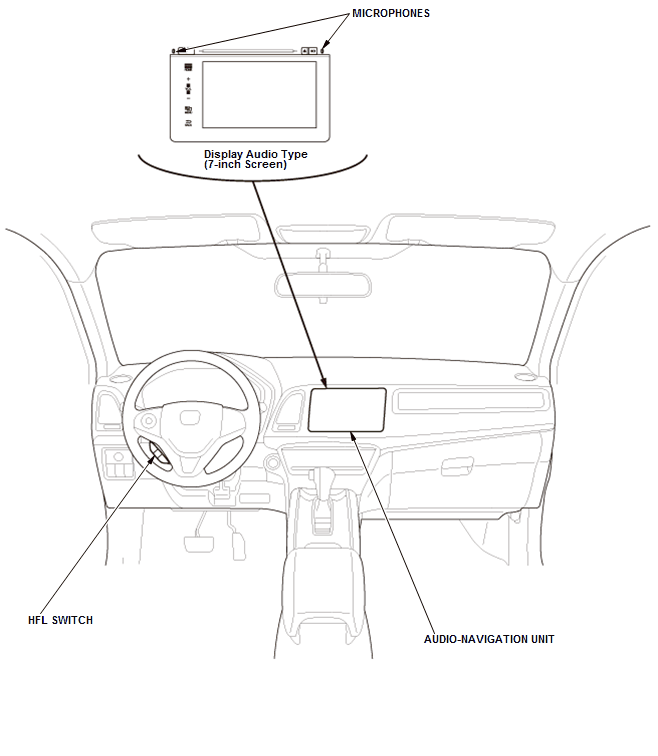 MICROPHONES

Display Audio Type
(7-inch Screen)

HFL SWITCH

AUDIO-NAVIGATION UNIT